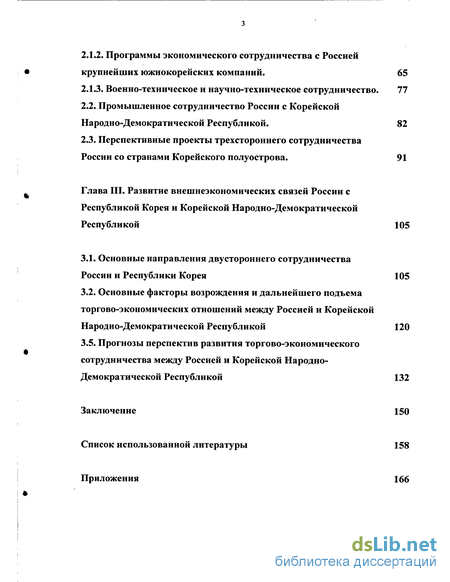 3

2.1.2. Программы экономического сотрудничества с Россией крупнейших южнокорейских компаний. 65

2.1.3. Военно-техническое и научно-техническое сотрудничество. 77

2.2. Промышленное сотрудничество России с Корейской Народно-Демократической Республикой. 82

2.3. Перспективные проекты трехстороннего сотрудничества России со странами Корейского полуострова. 91

Глава III. Развитие внешнеэкономических связей России с Республикой Корея и Корейской Народно-Демократической Республикой 105

3.1. Основные направления двустороннего сотрудничества России и Республики Корея 105

3.2. Основные факторы возрождения и дальнейшего подъема торгово-экономических отношений между Россией и Корейской Народно-Демократической Республикой 120

3.5. Прогнозы перспектив развития торгово-экономического сотрудничества между Россией и Корейской Народно-Демократической Республикой 132

Заключение 150

Список использованной литературы 158

Приложения 166

dsLib.net
библиотека диссертаций